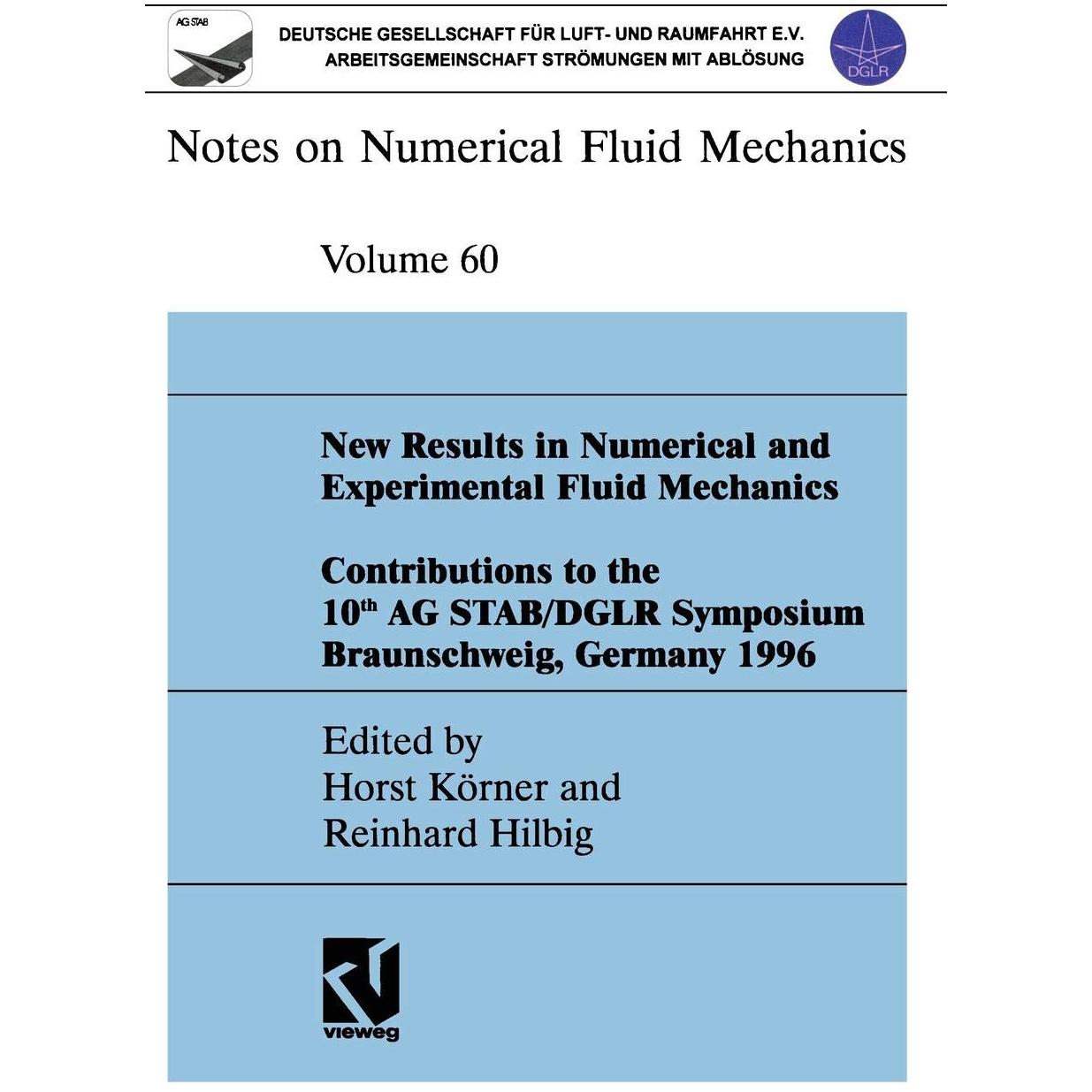 AG STAB

DEUTSCHE GESELLSCHAFT FÜR LUFT- UND RAUMFAHRT E.V.
ARBEITSGEMEINSCHAFT STRÖMUNGEN MIT ABLÖSUNG

DGLR

Notes on Numerical Fluid Mechanics

Volume 60

New Results in Numerical and Experimental Fluid Mechanics

Contributions to the
10th AG STAB/DGLR Symposium
Braunschweig, Germany 1996

Edited by
Horst Körner and
Reinhard Hilbig

vieweg